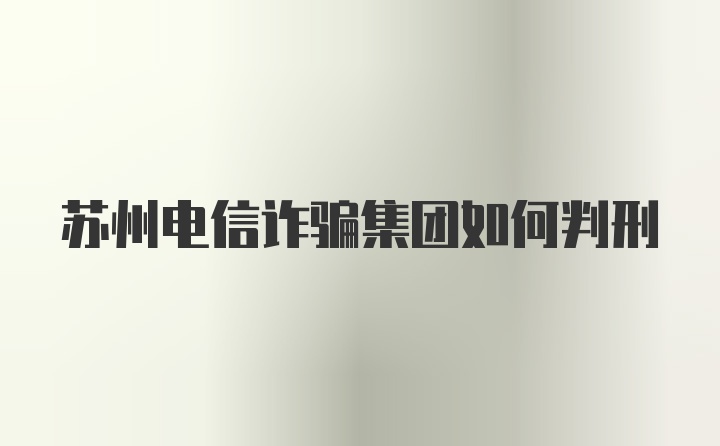 苏州电信诈骗集团如何判刑